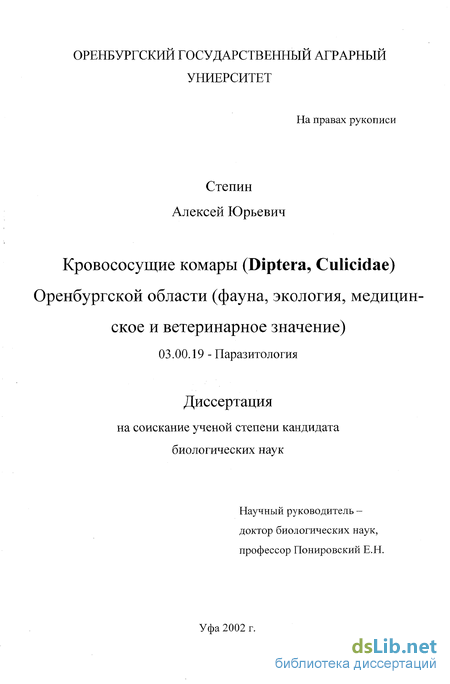 ОРЕНБУРГСКИЙ ГОСУДАРСТВЕННЫЙ АГРАРНЫЙ УНИЕРСИТЕТ

На правах рукописи

Степин

Алексей Юрьевич

Кровососущие комары (Diptera, Culicidae) Оренбургской области (фауна, экология, медицинское и ветеринарное значение)

03.00.19 - Паразитология

Диссертация

на соискание ученой степени кандидата биологических наук

Научный руководитель – доктор биологических наук, профессор Понировский Е.Н.

Уфа 2002 г.

dsLib.net
библиотека диссертаций